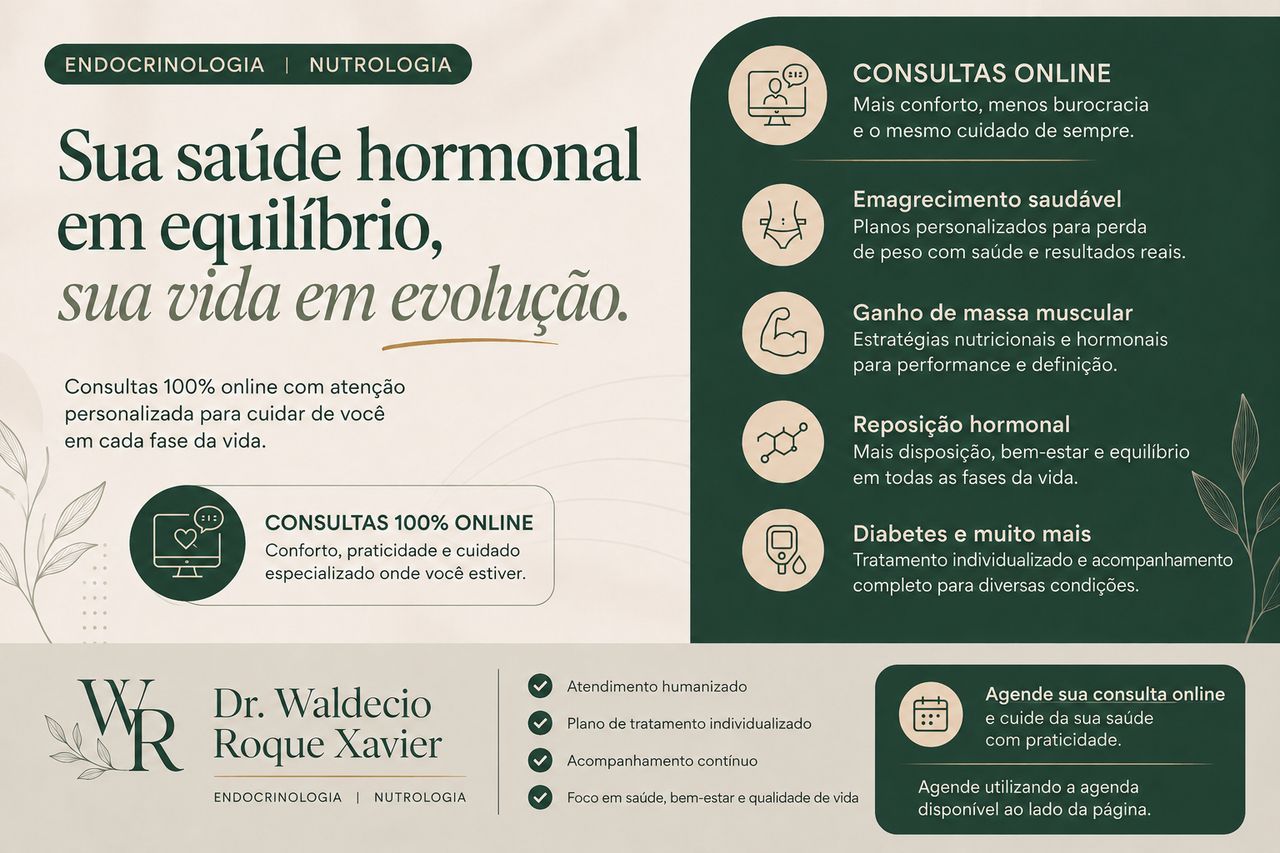 ENDOCRINOLOGIA | NUTROLOGIA

Sua saúde hormonal em equilíbrio, sua vida em evolução.

Consultas 100% online com atenção personalizada para cuidar de você em cada fase da vida.

CONSULTAS 100% ONLINE
Conforto, praticidade e cuidado especializado onde você estiver.

CONSULTAS ONLINE
Mais conforto, menos burocracia e o mesmo cuidado de sempre.

Emagrecimento saudável
Planos personalizados para perda de peso com saúde e resultados reais.

Ganho de massa muscular
Estratégias nutricionais e hormonais para performance e definição.

Reposição hormonal
Mais disposição, bem-estar e equilíbrio em todas as fases da vida.

Diabetes e muito mais
Tratamento individualizado e acompanhamento completo para diversas condições.

WR
Dr. Waldecio Roque Xavier
ENDOCRINOLOGIA | NUTROLOGIA

Atendimento humanizado
Plano de tratamento individualizado
Acompanhamento contínuo
Foco em saúde, bem-estar e qualidade de vida

Agende sua consulta online e cuide da sua saúde com praticidade.

Agende utilizando a agenda disponível ao lado da página.